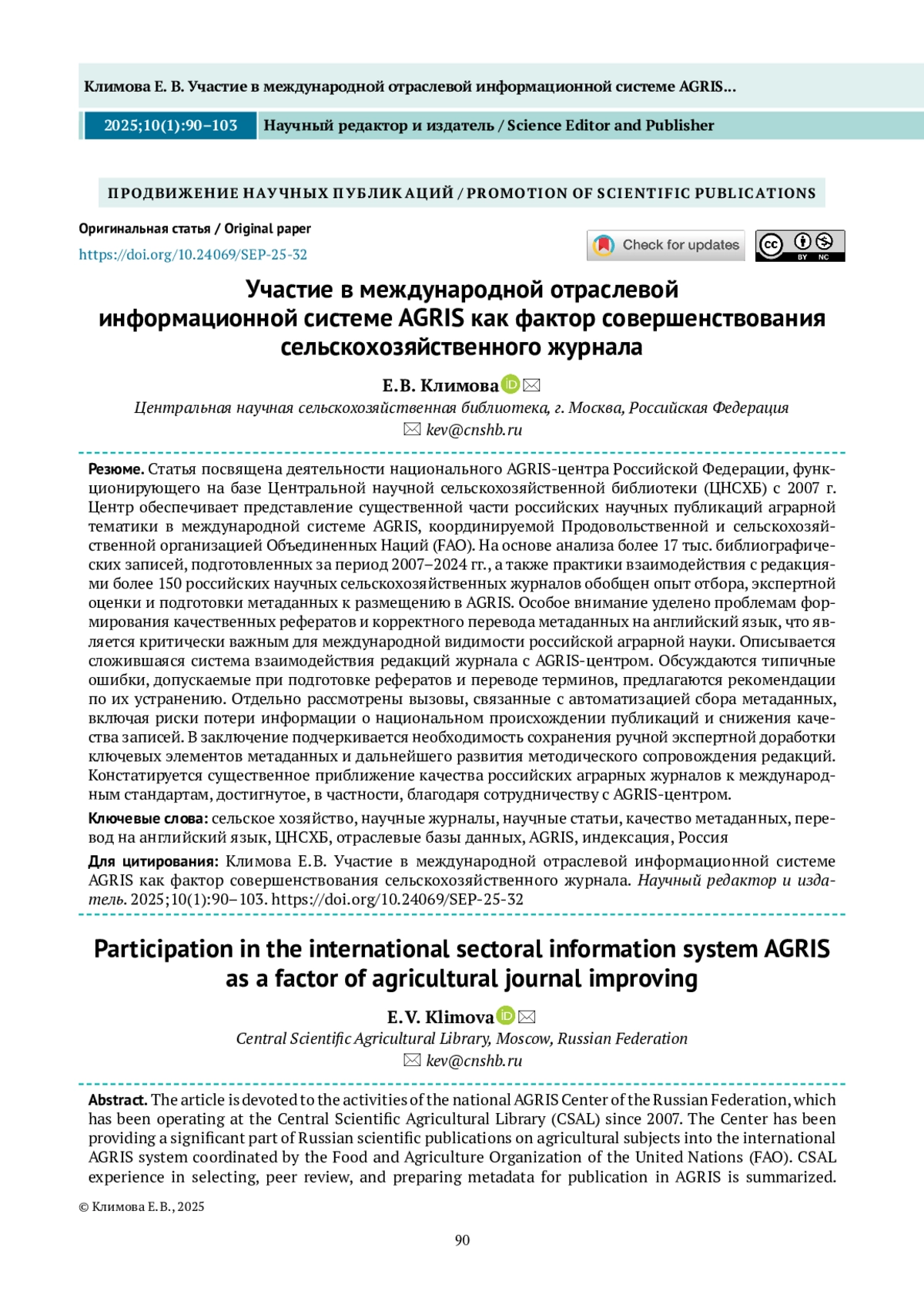 Климова Е. В. Участие в международной отраслевой информационной системе AGRIS…

2025;10(1):90–103 Научный редактор и издатель / Science Editor and Publisher

ПРОДВИЖЕНИЕ НАУЧНЫХ ПУБЛИКАЦИЙ / PROMOTION OF SCIENTIFIC PUBLICATIONS

Оригинальная статья / Original paper
https://doi.org/10.24069/SEP-25-32

Check for updates

BY NC

Участие в международной отраслевой информационной системе AGRIS как фактор совершенствования сельскохозяйственного журнала

Е.В. Климова

Центральная научная сельскохозяйственная библиотека, г. Москва, Российская Федерация
kev@cnshb.ru

Резюме. Статья посвящена деятельности национального AGRIS-центра Российской Федерации, функционирующего на базе Центральной научной сельскохозяйственной библиотеки (ЦНСХБ) с 2007 г. Центр обеспечивает представление существенной части российских научных публикаций аграрной тематики в международной системе AGRIS, координируемой Продовольственной и сельскохозяйственной организацией Объединенных Наций (FAO). На основе анализа более 17 тыс. библиографических записей, подготовленных за период 2007–2024 гг., а также практики взаимодействия с редакциями более 150 российских научных сельскохозяйственных журналов обобщен опыт отбора, экспертной оценки и подготовки метаданных к размещению в AGRIS. Особое внимание уделено проблемам формирования качественных рефератов и корректного перевода метаданных на английский язык, что является критически важным для международной видимости российской аграрной науки. Описывается сложившаяся система взаимодействия редакций журнала с AGRIS-центром. Обсуждаются типичные ошибки, допускаемые при подготовке рефератов и переводе терминов, предлагаются рекомендации по их устранению. Отдельно рассмотрены вызовы, связанные с автоматизацией сбора метаданных, включая риски потери информации о национальном происхождении публикаций и снижения качества записей. В заключение подчеркивается необходимость сохранения ручной экспертной доработки ключевых элементов метаданных и дальнейшего развития методического сопровождения редакций. Констатируется существенное приближение качества российских аграрных журналов к международным стандартам, достигнутое, в частности, благодаря сотрудничеству с AGRIS-центром.

Ключевые слова: сельское хозяйство, научные журналы, научные статьи, качество метаданных, перевод на английский язык, ЦНСХБ, отраслевые базы данных, AGRIS, индексация, Россия

Для цитирования: Климова Е.В. Участие в международной отраслевой информационной системе AGRIS как фактор совершенствования сельскохозяйственного журнала. Научный редактор и издатель. 2025;10(1):90–103. https://doi.org/10.24069/SEP-25-32

Participation in the international sectoral information system AGRIS as a factor of agricultural journal improving

E.V. Klimova

Central Scientific Agricultural Library, Moscow, Russian Federation
kev@cnshb.ru

Abstract. The article is devoted to the activities of the national AGRIS Center of the Russian Federation, which has been operating at the Central Scientific Agricultural Library (CSAL) since 2007. The Center has been providing a significant part of Russian scientific publications on agricultural subjects into the international AGRIS system coordinated by the Food and Agriculture Organization of the United Nations (FAO). CSAL experience in selecting, peer review, and preparing metadata for publication in AGRIS is summarized.

© Климова Е.В., 2025

90